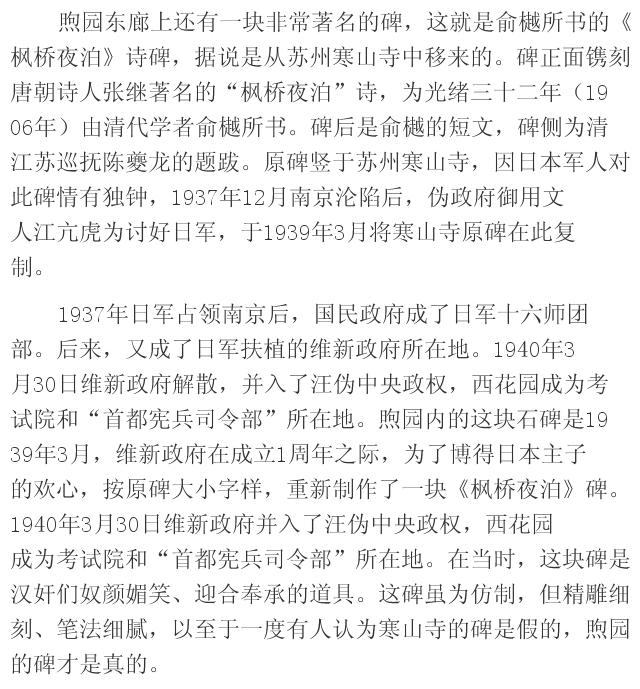 煦园东廊上还有一块非常著名的碑，这就是俞樾所书的《枫桥夜泊》诗碑，据说是从苏州寒山寺中移来的。碑正面镌刻唐朝诗人张继著名的“枫桥夜泊”诗，为光绪三十二年（1906年）由清代学者俞樾所书。碑后是俞樾的短文，碑侧为清江苏巡抚陈夔龙的题跋。原碑竖于苏州寒山寺，因日本军人对此碑情有独钟，1937年12月南京沦陷后，伪政府御用文人江亢虎为讨好日军，于1939年3月将寒山寺原碑在此复制。

1937年日军占领南京后，国民政府成了日军十六师团部。后来，又成了日军扶植的维新政府所在地。1940年3月30日维新政府解散，并入了汪伪中央政权，西花园成为考试院和“首都宪兵司令部”所在地。煦园内的这块石碑是1939年3月，维新政府在成立1周年之际，为了博得日本主子的欢心，按原碑大小字样，重新制作了一块《枫桥夜泊》碑。1940年3月30日维新政府并入了汪伪中央政权，西花园成为考试院和“首都宪兵司令部”所在地。在当时，这块碑是汉奸们奴颜媚笑、迎合奉承的道具。这碑虽为仿制，但精雕细刻、笔法细腻，以至于一度有人认为寒山寺的碑是假的，煦园的碑才是真的。